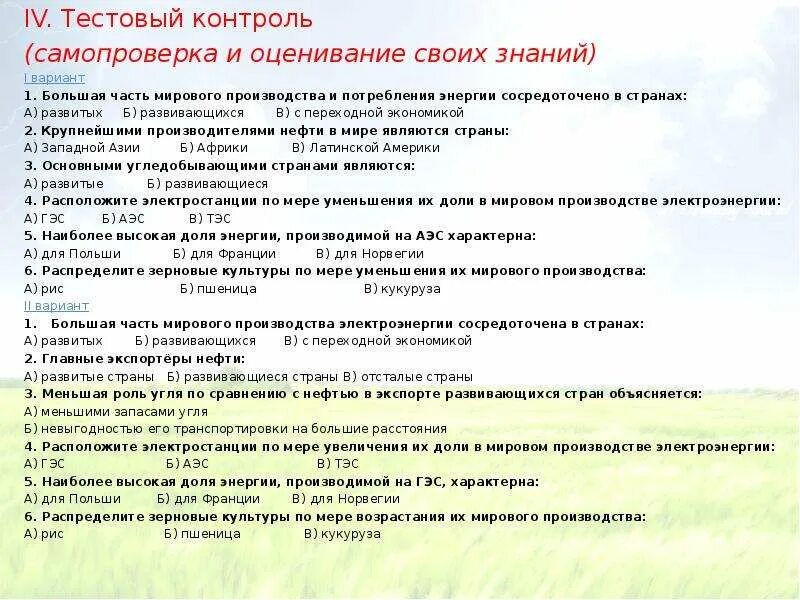 IV. Тестовый контроль
(самопроверка и оценивание своих знаний)

I вариант
1. Большая часть мирового производства и потребления энергии сосредоточено в странах:
А) развитых Б) развивающихся В) с переходной экономикой
2. Крупнейшими производителями нефти в мире являются страны:
А) Западной Азии Б) Африки В) Латинской Америки
3. Основными угледобывающими странами являются:
А) развитые Б) развивающиеся
4. Расположите электростанции по мере уменьшения их доли в мировом производстве электроэнергии:
А) ГЭС Б) АЭС В) ТЭС
5. Наиболее высокая доля энергии, производимой на АЭС характерна:
А) для Польши Б) для Франции В) для Норвегии
6. Распределите зерновые культуры по мере уменьшения их мирового производства:
А) рис Б) пшеница В) кукуруза

II вариант
1. Большая часть мирового производства электроэнергии сосредоточена в странах:
А) развитых Б) развивающихся В) с переходной экономикой
2. Главные экспортёры нефти:
А) развитые страны Б) развивающиеся страны В) отсталые страны
3. Меньшая роль угля по сравнению с нефтью в экспорте развивающихся стран объясняется:
А) меньшими запасами угля
Б) невыгодностью его транспортировки на большие расстояния
4. Расположите электростанции по мере увеличения их доли в мировом производстве электроэнергии:
А) ГЭС Б) АЭС В) ТЭС
5. Наиболее высокая доля энергии, производимой на ГЭС, характерна:
А) для Польши Б) для Франции В) для Норвегии
6. Распределите зерновые культуры по мере возрастания их мирового производства:
А) рис Б) пшеница В) кукуруза